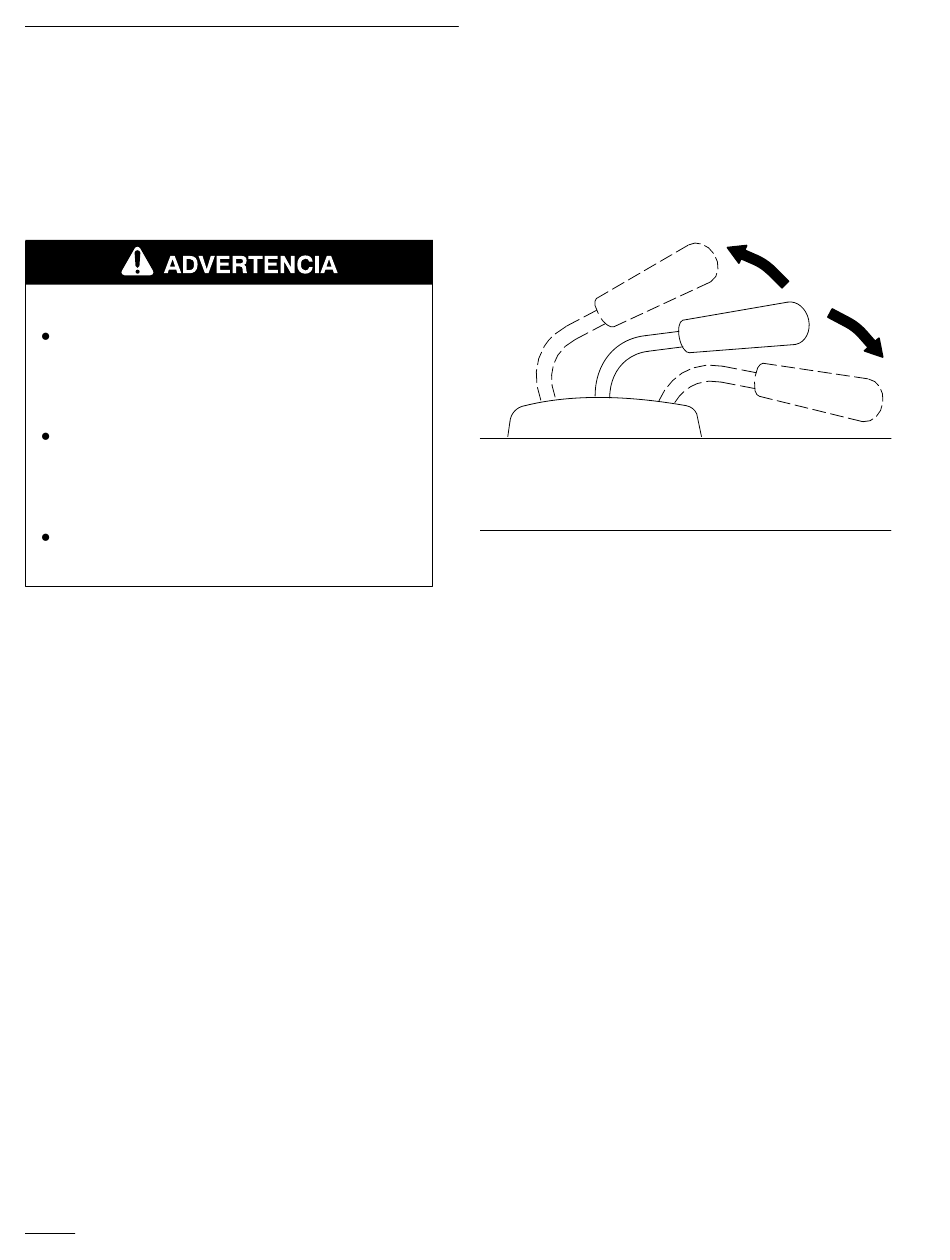 ADVERTENCIA